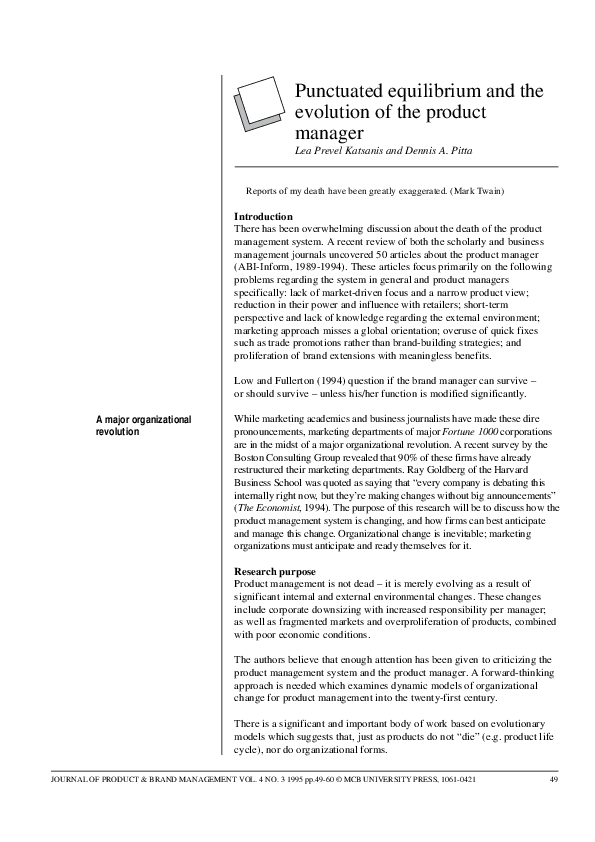 Punctuated equilibrium and the evolution of the product manager

Lea Prevel Katsanis and Dennis A. Pitta

Reports of my death have been greatly exaggerated. (Mark Twain)

Introduction
There has been overwhelming discussion about the death of the product management system. A recent review of both the scholarly and business management journals uncovered 50 articles about the product manager (ABI-Inform, 1989-1994). These articles focus primarily on the following problems regarding the system in general and product managers specifically: lack of market-driven focus and a narrow product view; reduction in their power and influence with retailers; short-term perspective and lack of knowledge regarding the external environment; marketing approach misses a global orientation; overuse of quick fixes such as trade promotions rather than brand-building strategies; and proliferation of brand extensions with meaningless benefits.

Low and Fullerton (1994) question if the brand manager can survive – or should survive – unless his/her function is modified significantly.

A major organizational revolution

While marketing academics and business journalists have made these dire pronouncements, marketing departments of major Fortune 1000 corporations are in the midst of a major organizational revolution. A recent survey by the Boston Consulting Group revealed that 90% of these firms have already restructured their marketing departments. Ray Goldberg of the Harvard Business School was quoted as saying that "every company is debating this internally right now, but they're making changes without big announcements" (The Economist, 1994). The purpose of this research will be to discuss how the product management system is changing, and how firms can best anticipate and manage this change. Organizational change is inevitable; marketing organizations must anticipate and ready themselves for it.

Research purpose
Product management is not dead – it is merely evolving as a result of significant internal and external environmental changes. These changes include corporate downsizing with increased responsibility per manager; as well as fragmented markets and overproliferation of products, combined with poor economic conditions.

The authors believe that enough attention has been given to criticizing the product management system and the product manager. A forward-thinking approach is needed which examines dynamic models of organizational change for product management into the twenty-first century.

There is a significant and important body of work based on evolutionary models which suggests that, just as products do not "die" (e.g. product life cycle), nor do organizational forms.

JOURNAL OF PRODUCT & BRAND MANAGEMENT VOL. 4 NO. 3 1995 pp.49-60 © MCB UNIVERSITY PRESS, 1061-0421    49